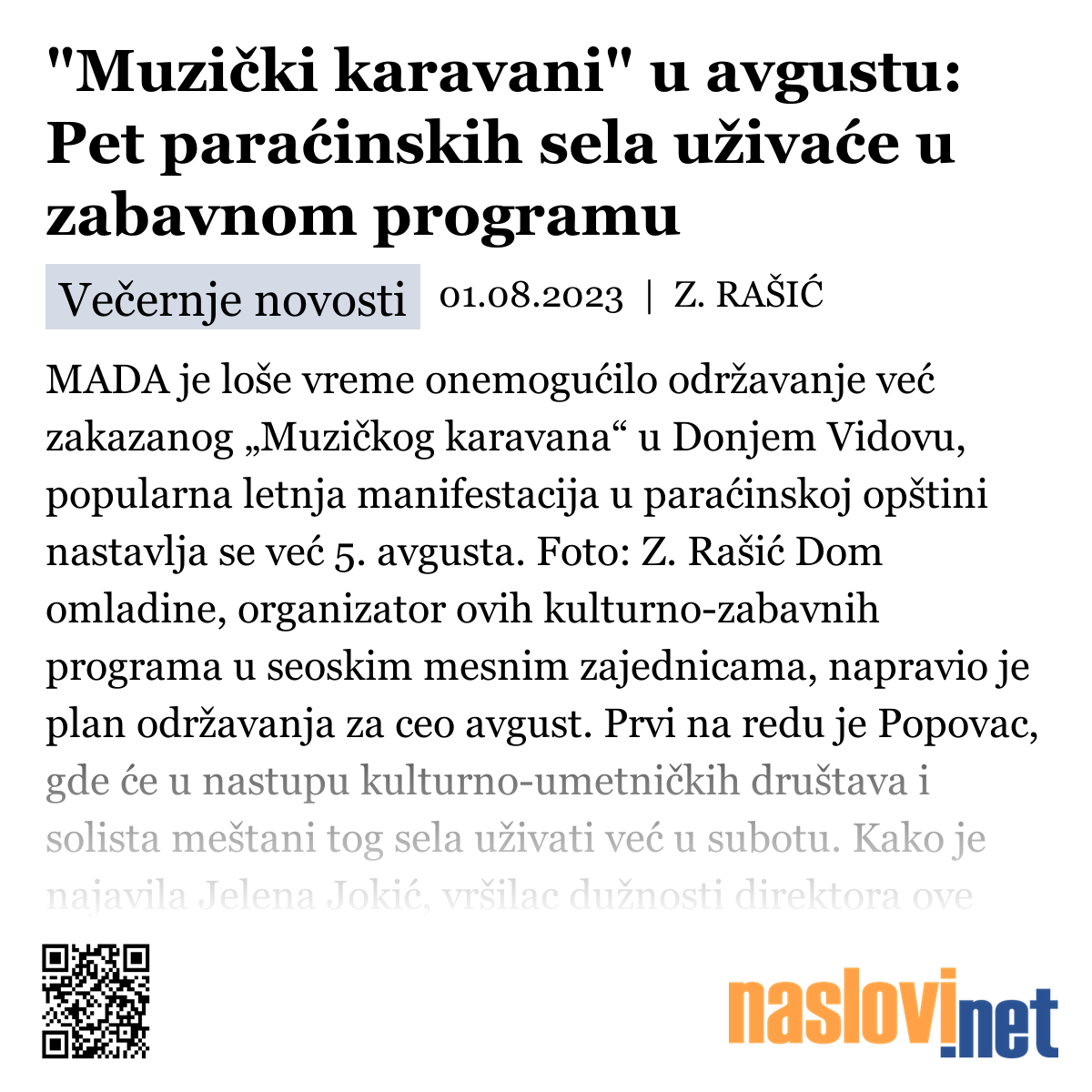 "Muzički karavani" u avgustu: Pet paraćinskih sela uživaće u zabavnom programu

Večernje novosti 01.08.2023 | Z. RAŠIĆ

MADA je loše vreme onemogućilo održavanje već zakazanog „Muzičkog karavana“ u Donjem Vidovu, popularna letnja manifestacija u paraćinskoj opštini nastavlja se već 5. avgusta. Foto: Z. Rašić Dom omladine, organizator ovih kulturno-zabavnih programa u seoskim mesnim zajednicama, napravio je plan održavanja za ceo avgust. Prvi na redu je Popovac, gde će u nastupu kulturno-umetničkih društava i solista meštani tog sela uživati već u subotu. Kako je najavila Jelena Jokić, vršilac dužnosti direktora ove

naslovi.net